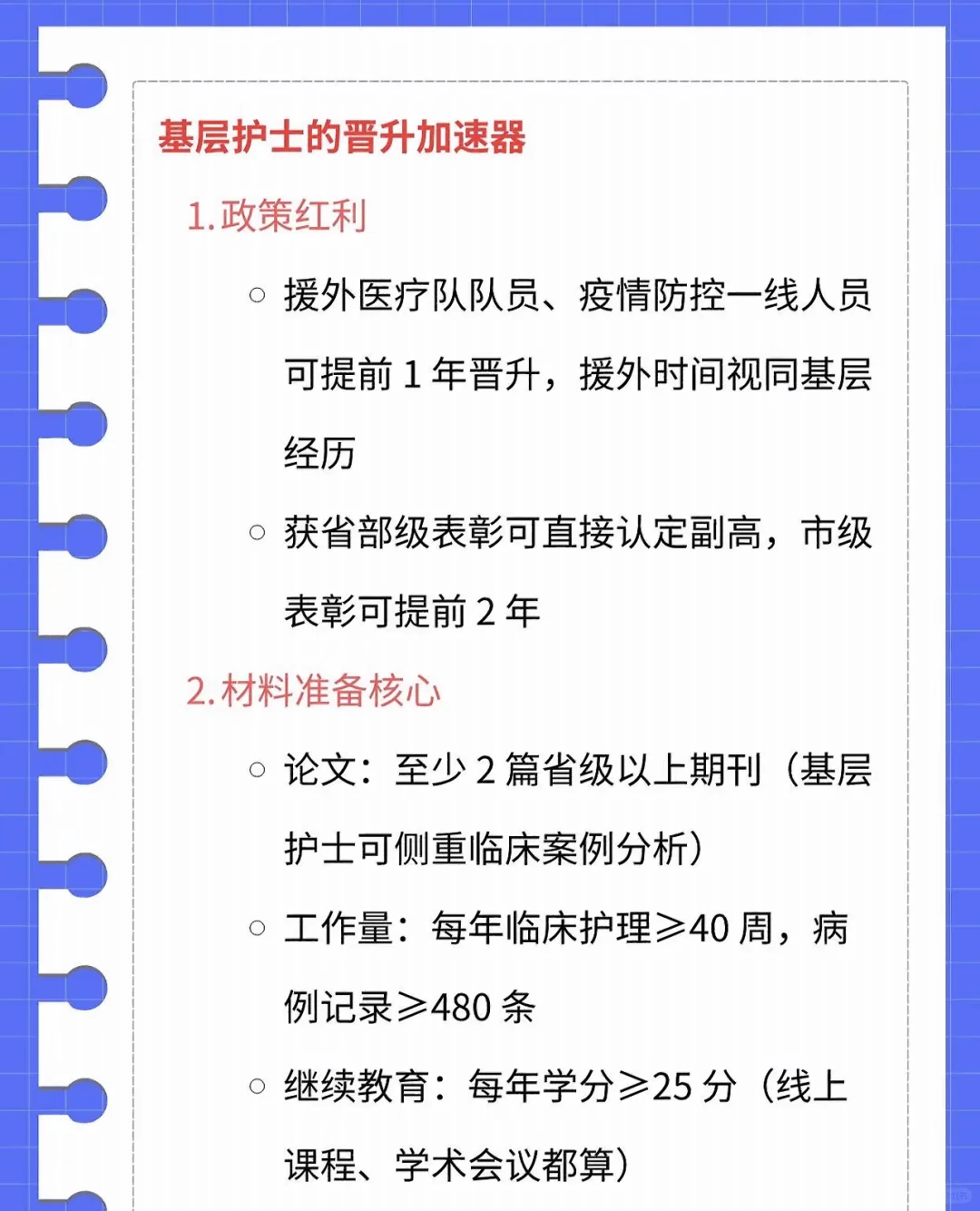 基层护士的晋升加速器

1.政策红利

○ 援外医疗队队员、疫情防控一线人员可提前 1 年晋升，援外时间视同基层经历

○ 获省部级表彰可直接认定副高，市级表彰可提前 2 年

2.材料准备核心

○ 论文：至少 2 篇省级以上期刊（基层护士可侧重临床案例分析）

○ 工作量：每年临床护理≥40 周，病例记录≥480 条

○ 继续教育：每年学分≥25 分（线上课程、学术会议都算）